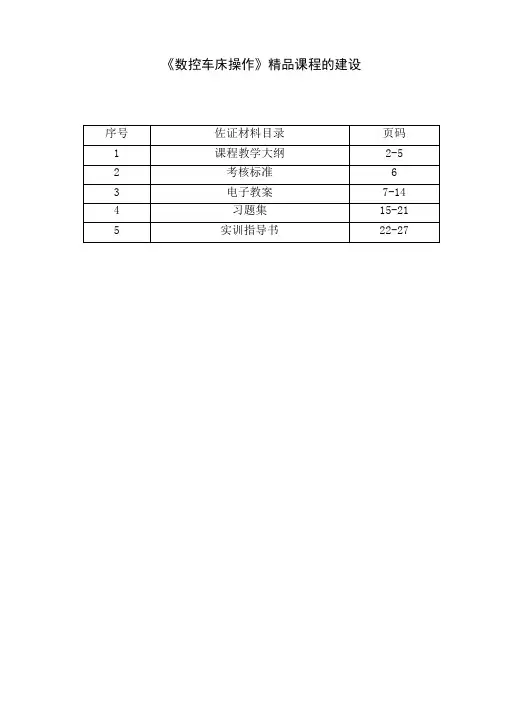 《数控车床操作》精品课程的建设

| 序号 | 佐证材料目录 | 页码 |
|---|---|---|
| 1 | 课程教学大纲 | 2-5 |
| 2 | 考核标准 | 6 |
| 3 | 电子教案 | 7-14 |
| 4 | 习题集 | 15-21 |
| 5 | 实训指导书 | 22-27 |